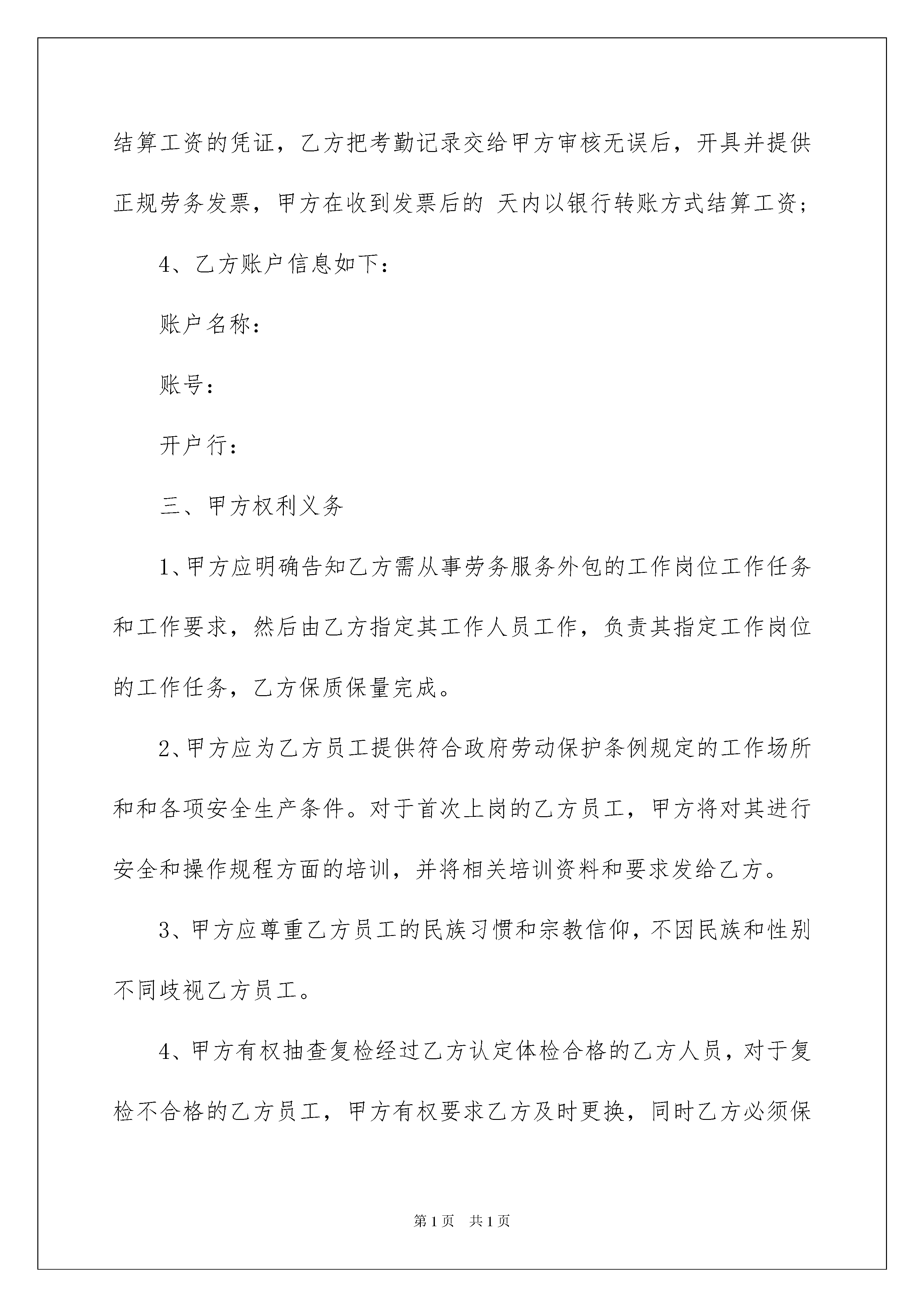 结算工资的凭证，乙方把考勤记录交给甲方审核无误后，开具并提供正规劳务发票，甲方在收到发票后的 天内以银行转账方式结算工资；

4、乙方账户信息如下：

账户名称：

账号：

开户行：

三、甲方权利义务

1、甲方应明确告知乙方需从事劳务服务外包的工作岗位工作任务和工作要求，然后由乙方指定其工作人员工作，负责其指定工作岗位的工作任务，乙方保质保量完成。

2、甲方应为乙方员工提供符合政府劳动保护条例规定的工作场所和和各项安全生产条件。对于首次上岗的乙方员工，甲方将对其进行安全和操作规程方面的培训，并将相关培训资料和要求发给乙方。

3、甲方应尊重乙方员工的民族习惯和宗教信仰，不因民族和性别不同歧视乙方员工。

4、甲方有权抽查复检经过乙方认定体检合格的乙方人员，对于复检不合格的乙方员工，甲方有权要求乙方及时更换，同时乙方必须保

第1页 共1页